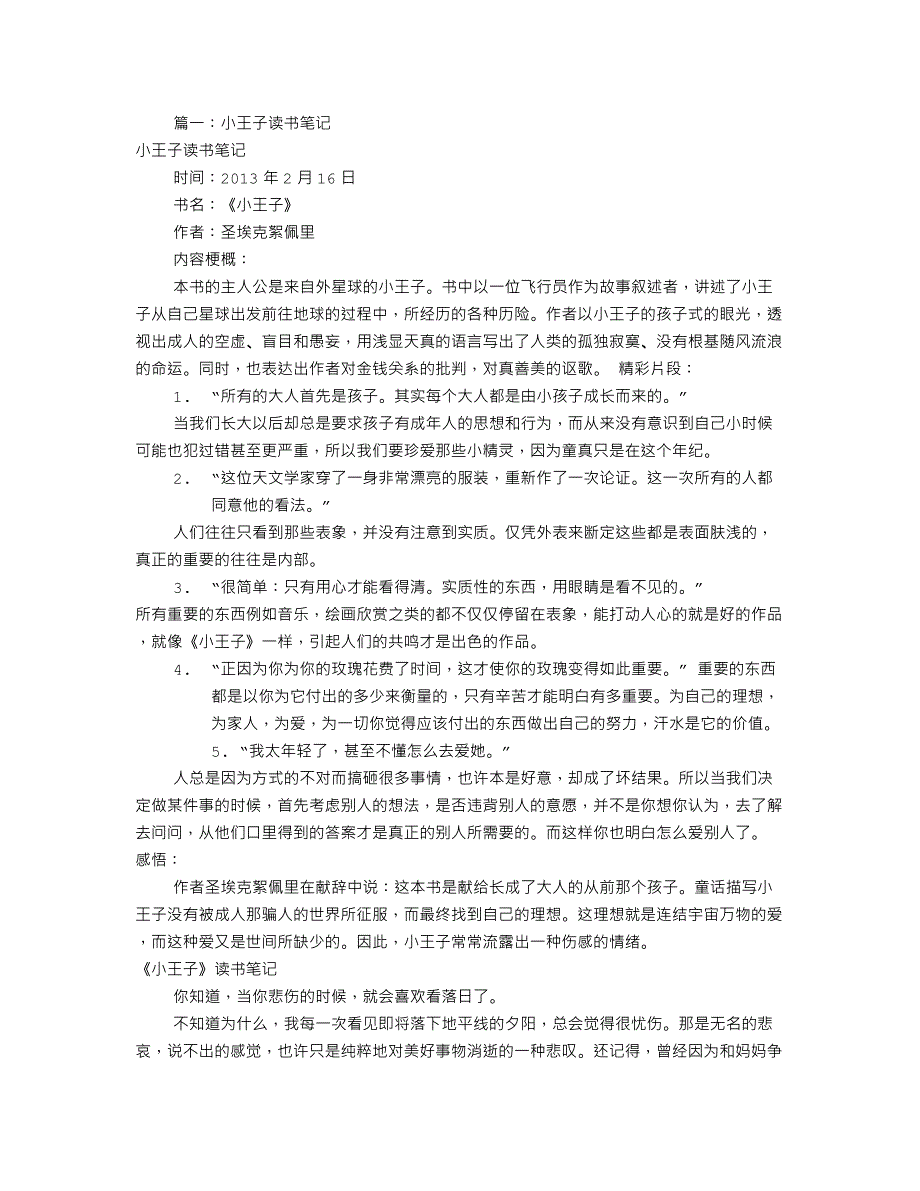 篇一：小王子读书笔记
小王子读书笔记

时间：2013 年 2 月 16 日

书名：《小王子》

作者：圣埃克絮佩里

内容梗概：

本书的主人公是来自外星球的小王子。书中以一位飞行员作为故事叙述者，讲述了小王子从自己星球出发前往地球的过程中，所经历的各种历险。作者以小王子的孩子式的眼光，透视出成人的空虚、盲目和愚妄，用浅显天真的语言写出了人类的孤独寂寞、没有根基随风流浪的命运。同时，也表达出作者对金钱关系的批判，对真善美的讴歌。 精彩片段：

1. “所有的大人首先是孩子。其实每个大人都是由小孩子成长而来的。”

当我们长大以后却总是要求孩子有成年人的思想和行为，而从来没有意识到自己小时候可能也犯过错甚至更严重，所以我们要珍爱那些小精灵，因为童真只是在这个年纪。

2. “这位天文学家穿了一身非常漂亮的服装，重新作了一次论证。这一次所有的人都同意他的看法。”

人们往往只看到那些表象，并没有注意到实质。仅凭外表来断定这些都是表面肤浅的，真正的重要的往往是内部。

3. “很简单：只有用心才能看得清。实质性的东西，用眼睛是看不见的。”
所有重要的东西例如音乐，绘画欣赏之类的都不仅仅停留在表象，能打动人心的就是好的作品，就像《小王子》一样，引起人们的共鸣才是出色的作品。

4. “正因为你为你的玫瑰花费了时间，这才使你的玫瑰变得如此重要。” 重要的东西都是以你为它付出的多少来衡量的，只有辛苦才能明白有多重要。为自己的理想，为家人，为爱，为一切你觉得应该付出的东西做出自己的努力，汗水是它的价值。

5. “我太年轻了，甚至不懂怎么去爱她。”

人总是因为方式的不对而搞砸很多事情，也许本是好意，却成了坏结果。所以当我们决定做某件事的时候，首先考虑别人的想法，是否违背别人的意愿，并不是你想你认为，去了解去问问，从他们口里得到的答案才是真正的别人所需要的。而这样你也明白怎么爱别人了。
感悟：

作者圣埃克絮佩里在献辞中说：这本书是献给长成了大人的从前那个孩子。童话描写小王子没有被成人那骗人的世界所征服，而最终找到自己的理想。这理想就是连结宇宙万物的爱，而这种爱又是世间所缺少的。因此，小王子常常流露出一种伤感的情绪。
《小王子》读书笔记

你知道，当你悲伤的时候，就会喜欢看落日了。

不知道为什么，我每一次看见即将落下地平线的夕阳，总会觉得很忧伤。那是无名的悲哀，说不出的感觉，也许只是纯粹地对美好事物消逝的一种悲叹。还记得，曾经因为和妈妈争